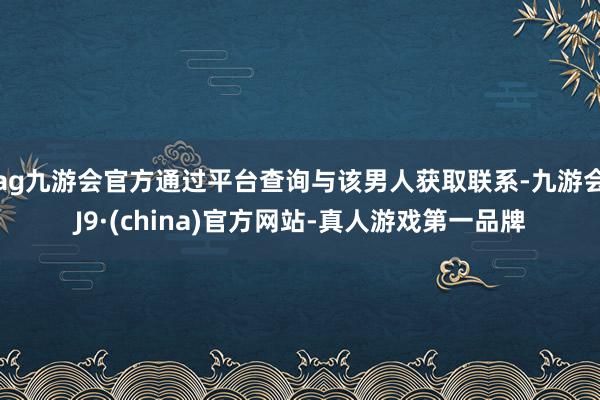 ag九游会官方通过平台查询与该男人获取联系-九游会J9·(china)官方网站-真人游戏第一品牌